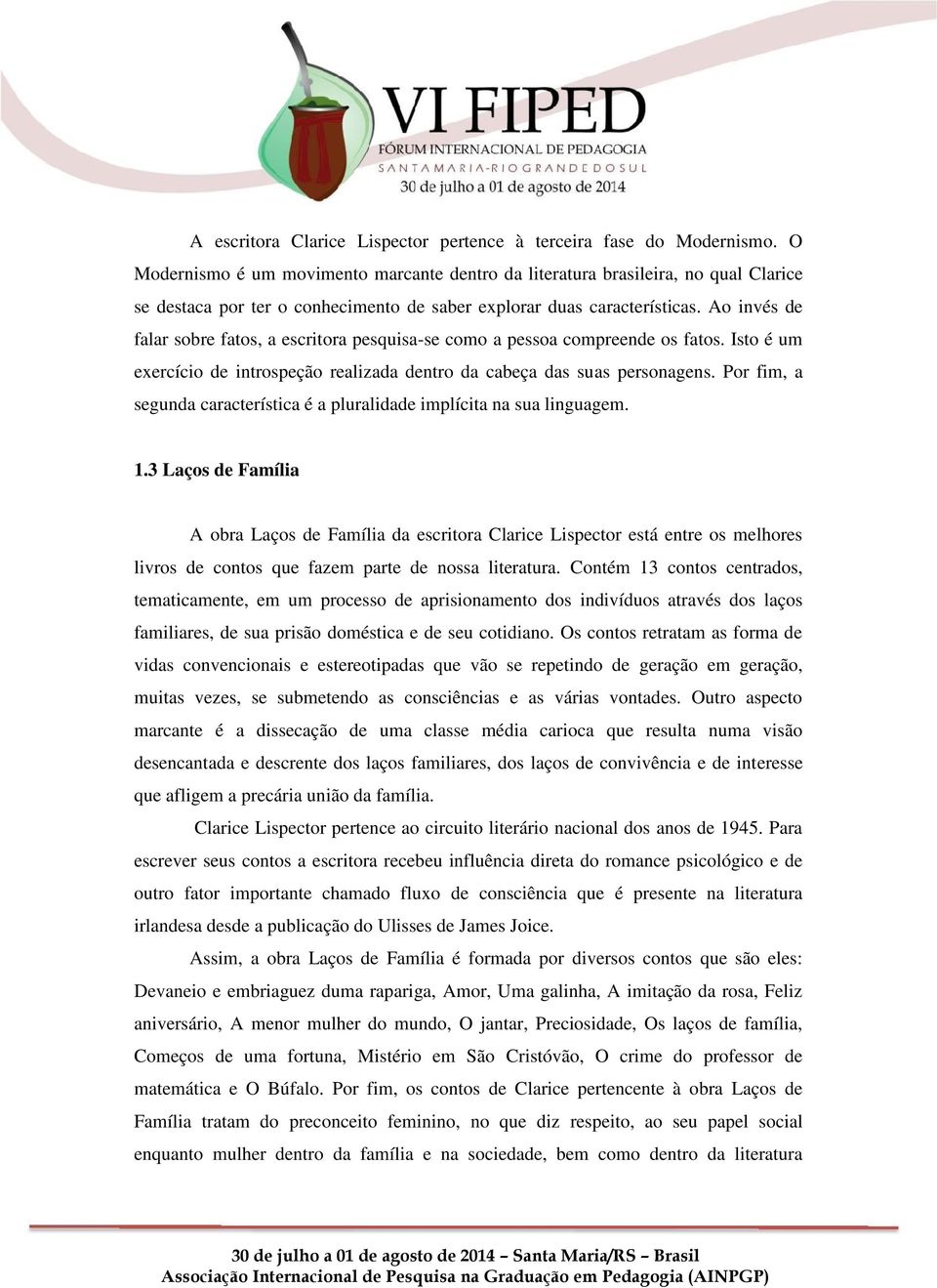 VI FIPED
FÓRUM INTERNACIONAL DE PEDAGOGIA
SANTA MARIA-RIO GRANDE DO SUL
30 de julho a 01 de agosto de 2014

A escritora Clarice Lispector pertence à terceira fase do Modernismo. O Modernismo é um movimento marcante dentro da literatura brasileira, no qual Clarice se destaca por ter o conhecimento de saber explorar duas características. Ao invés de falar sobre fatos, a escritora pesquisa-se como a pessoa compreende os fatos. Isto é um exercício de introspeção realizada dentro da cabeça das suas personagens. Por fim, a segunda característica é a pluralidade implícita na sua linguagem.

1.3 Laços de Família

A obra Laços de Família da escritora Clarice Lispector está entre os melhores livros de contos que fazem parte de nossa literatura. Contém 13 contos centrados, tematicamente, em um processo de aprisionamento dos indivíduos através dos laços familiares, de sua prisão doméstica e de seu cotidiano. Os contos retratam as forma de vidas convencionais e estereotipadas que vão se repetindo de geração em geração, muitas vezes, se submetendo as consciências e as várias vontades. Outro aspecto marcante é a dissecação de uma classe média carioca que resulta numa visão desencantada e descrente dos laços familiares, dos laços de convivência e de interesse que afligem a precária união da família.

Clarice Lispector pertence ao circuito literário nacional dos anos de 1945. Para escrever seus contos a escritora recebeu influência direta do romance psicológico e de outro fator importante chamado fluxo de consciência que é presente na literatura irlandesa desde a publicação do Ulisses de James Joice.

Assim, a obra Laços de Família é formada por diversos contos que são eles: Devaneio e embriaguez duma rapariga, Amor, Uma galinha, A imitação da rosa, Feliz aniversário, A menor mulher do mundo, O jantar, Preciosidade, Os laços de família, Começos de uma fortuna, Mistério em São Cristóvão, O crime do professor de matemática e O Búfalo. Por fim, os contos de Clarice pertencente à obra Laços de Família tratam do preconceito feminino, no que diz respeito, ao seu papel social enquanto mulher dentro da família e na sociedade, bem como dentro da literatura

30 de julho a 01 de agosto de 2014 – Santa Maria/RS – Brasil
Associação Internacional de Pesquisa na Graduação em Pedagogia (AINPGP)